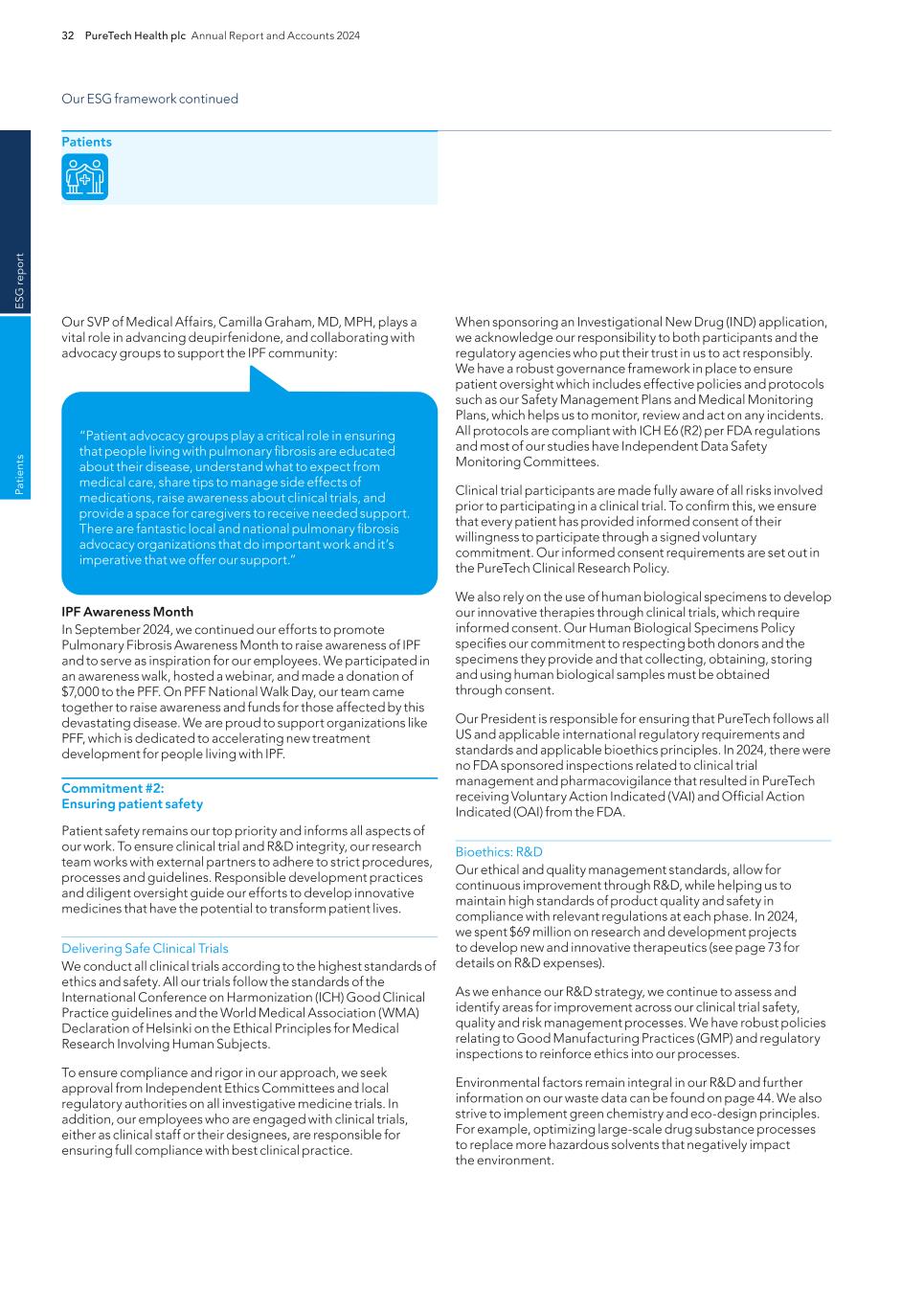 32 PureTech Health plc Annual Report and Accounts 2024

Our ESG framework continued

ESG report

Patients

Patients

Our SVP of Medical Affairs, Camilla Graham, MD, MPH, plays a vital role in advancing deupirfenidone, and collaborating with advocacy groups to support the IPF community:

"Patient advocacy groups play a critical role in ensuring that people living with pulmonary fibrosis are educated about their disease, understand what to expect from medical care, share tips to manage side effects of medications, raise awareness about clinical trials, and provide a space for caregivers to receive needed support. There are fantastic local and national pulmonary fibrosis advocacy organizations that do important work and it's imperative that we offer our support."

IPF Awareness Month
In September 2024, we continued our efforts to promote Pulmonary Fibrosis Awareness Month to raise awareness of IPF and to serve as inspiration for our employees. We participated in an awareness walk, hosted a webinar, and made a donation of $7,000 to the PFF. On PFF National Walk Day, our team came together to raise awareness and funds for those affected by this devastating disease. We are proud to support organizations like PFF, which is dedicated to accelerating new treatment development for people living with IPF.

Commitment #2:
Ensuring patient safety

Patient safety remains our top priority and informs all aspects of our work. To ensure clinical trial and R&D integrity, our research team works with external partners to adhere to strict procedures, processes and guidelines. Responsible development practices and diligent oversight guide our efforts to develop innovative medicines that have the potential to transform patient lives.

Delivering Safe Clinical Trials
We conduct all clinical trials according to the highest standards of ethics and safety. All our trials follow the standards of the International Conference on Harmonization (ICH) Good Clinical Practice guidelines and the World Medical Association (WMA) Declaration of Helsinki on the Ethical Principles for Medical Research Involving Human Subjects.

To ensure compliance and rigor in our approach, we seek approval from Independent Ethics Committees and local regulatory authorities on all investigative medicine trials. In addition, our employees who are engaged with clinical trials, either as clinical staff or their designees, are responsible for ensuring full compliance with best clinical practice.

When sponsoring an Investigational New Drug (IND) application, we acknowledge our responsibility to both participants and the regulatory agencies who put their trust in us to act responsibly. We have a robust governance framework in place to ensure patient oversight which includes effective policies and protocols such as our Safety Management Plans and Medical Monitoring Plans, which helps us to monitor, review and act on any incidents. All protocols are compliant with ICH E6 (R2) per FDA regulations and most of our studies have Independent Data Safety Monitoring Committees.

Clinical trial participants are made fully aware of all risks involved prior to participating in a clinical trial. To confirm this, we ensure that every patient has provided informed consent of their willingness to participate through a signed voluntary commitment. Our informed consent requirements are set out in the PureTech Clinical Research Policy.

We also rely on the use of human biological specimens to develop our innovative therapies through clinical trials, which require informed consent. Our Human Biological Specimens Policy specifies our commitment to respecting both donors and the specimens they provide and that collecting, obtaining, storing and using human biological samples must be obtained through consent.

Our President is responsible for ensuring that PureTech follows all US and applicable international regulatory requirements and standards and applicable bioethics principles. In 2024, there were no FDA sponsored inspections related to clinical trial management and pharmacovigilance that resulted in PureTech receiving Voluntary Action Indicated (VAI) and Official Action Indicated (OAI) from the FDA.

Bioethics: R&D
Our ethical and quality management standards, allow for continuous improvement through R&D, while helping us to maintain high standards of product quality and safety in compliance with relevant regulations at each phase. In 2024, we spent $69 million on research and development projects to develop new and innovative therapeutics (see page 73 for details on R&D expenses).

As we enhance our R&D strategy, we continue to assess and identify areas for improvement across our clinical trial safety, quality and risk management processes. We have robust policies relating to Good Manufacturing Practices (GMP) and regulatory inspections to reinforce ethics into our processes.

Environmental factors remain integral in our R&D and further information on our waste data can be found on page 44. We also strive to implement green chemistry and eco-design principles. For example, optimizing large-scale drug substance processes to replace more hazardous solvents that negatively impact the environment.